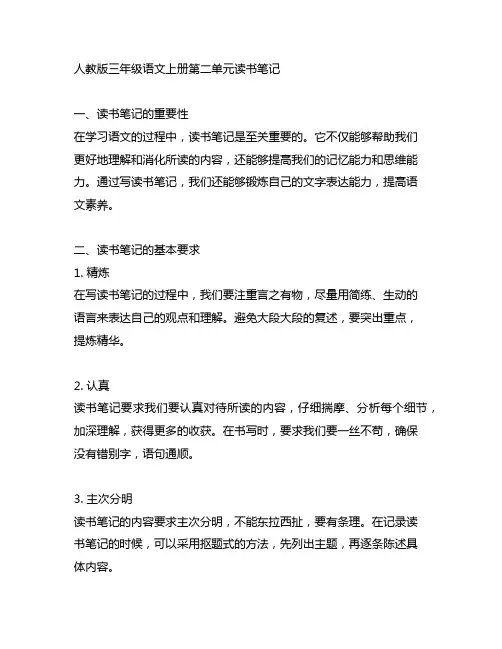 人教版三年级语文上册第二单元读书笔记

一、读书笔记的重要性
在学习语文的过程中，读书笔记是至关重要的。它不仅能够帮助我们更好地理解和消化所读的内容，还能够提高我们的记忆能力和思维能力。通过写读书笔记，我们还能够锻炼自己的文字表达能力，提高语文素养。

二、读书笔记的基本要求
1. 精炼
在写读书笔记的过程中，我们要注重言之有物，尽量用简练、生动的语言来表达自己的观点和理解。避免大段大段的复述，要突出重点，提炼精华。

2. 认真
读书笔记要求我们要认真对待所读的内容，仔细揣摩、分析每个细节，加深理解，获得更多的收获。在书写时，要求我们要一丝不苟，确保没有错别字，语句通顺。

3. 主次分明
读书笔记的内容要求主次分明，不能东拉西扯，要有条理。在记录读书笔记的时候，可以采用抠题式的方法，先列出主题，再逐条陈述具体内容。